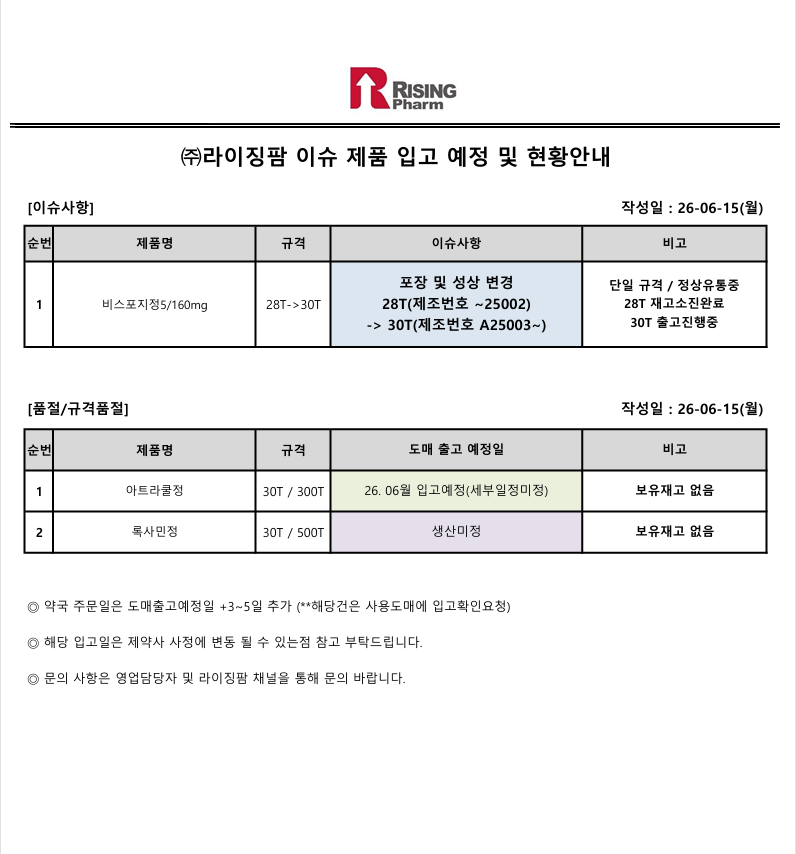 RISING Pharm

㈜라이징팜 이슈 제품 입고 예정 및 현황안내

[이슈사항]

작성일 : 26-06-15(월)

| 순번 | 제품명 | 규격 | 이슈사항 | 비고 |
|---|---|---|---|---|
| 1 | 비스포지정5/160mg | 28T->30T | 포장 및 성상 변경 28T(제조번호 ~25002) -> 30T(제조번호 A25003~) | 단일 규격 / 정상유통중 28T 재고소진완료 30T 출고진행중 |

[품절/규격품절]

작성일 : 26-06-15(월)

| 순번 | 제품명 | 규격 | 도매 출고 예정일 | 비고 |
|---|---|---|---|---|
| 1 | 아트라쿨정 | 30T / 300T | 26. 06월 입고예정(세부일정미정) | 보유재고 없음 |
| 2 | 록사민정 | 30T / 500T | 생산미정 | 보유재고 없음 |

◎ 약국 주문일은 도매출고예정일 +3~5일 추가 (**해당건은 사용도매에 입고확인요청)

◎ 해당 입고일은 제약사 사정에 변동 될 수 있는점 참고 부탁드립니다.

◎ 문의 사항은 영업담당자 및 라이징팜 채널을 통해 문의 바랍니다.